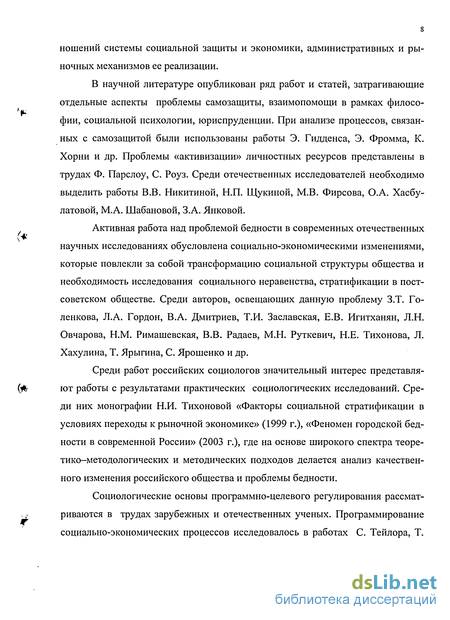 8

ношений системы социальной защиты и экономики, административных и рыночных механизмов ее реализации.

В научной литературе опубликован ряд работ и статей, затрагивающие отдельные аспекты проблемы самозащиты, взаимопомощи в рамках философии, социальной психологии, юриспруденции. При анализе процессов, связанных с самозащитой были использованы работы Э. Гидденса, Э. Фромма, К. Хорни и др. Проблемы «активизации» личностных ресурсов представлены в трудах Ф. Парслоу, С. Роуз. Среди отечественных исследователей необходимо выделить работы В.В. Никитиной, Н.П. Щукиной, М.В. Фирсова, О.А. Хасбулатовой, М.А. Шабановой, З.А. Янковой.

Активная работа над проблемой бедности в современных отечественных научных исследованиях обусловлена социально-экономическими изменениями, которые повлекли за собой трансформацию социальной структуры общества и необходимость исследования социального неравенства, стратификации в постсоветском обществе. Среди авторов, освещающих данную проблему З.Т. Голенкова, Л.А. Гордон, В.А. Дмитриев, Т.И. Заславская, Е.В. Игитханян, Л.Н. Овчарова, Н.М. Римашевская, В.В. Радаев, М.Н. Руткевич, Н.Е. Тихонова, Л. Хахулина, Т. Ярыгина, С. Ярошенко и др.

Среди работ российских социологов значительный интерес представляют работы с результатами практических социологических исследований. Среди них монографии Н.И. Тихоновой «Факторы социальной стратификации в условиях переходы к рыночной экономике» (1999 г.), «Феномен городской бедности в современной России» (2003 г.), где на основе широкого спектра теоретико–методологических и методических подходов делается анализ качественного изменения российского общества и проблемы бедности.

Социологические основы программно-целевого регулирования рассматриваются в трудах зарубежных и отечественных ученых. Программирование социально-экономических процессов исследовалось в работах С. Тейлора, Т.

dsLib.net
библиотека диссертаций